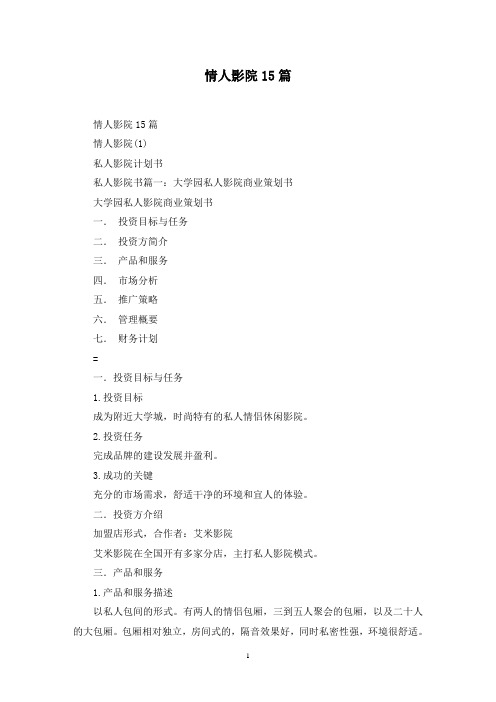 情人影院 15 篇

情人影院 15 篇

情人影院(1)

私人影院计划书

私人影院书篇一：大学园私人影院商业策划书

大学园私人影院商业策划书

一． 投资目标与任务

二． 投资方简介

三． 产品和服务

四． 市场分析

五． 推广策略

六． 管理概要

七． 财务计划

=

一．投资目标与任务

1.投资目标

成为附近大学城，时尚特有的私人情侣休闲影院。

2.投资任务

完成品牌的建设发展并盈利。

3.成功的关键

充分的市场需求，舒适干净的环境和宜人的体验。

二．投资方介绍

加盟店形式，合作者：艾米影院

艾米影院在全国开有多家分店，主打私人影院模式。

三．产品和服务

1.产品和服务描述

以私人包间的形式。有两人的情侣包厢，三到五人聚会的包厢，以及二十人的大包厢。包厢相对独立，房间式的，隔音效果好，同时私密性强，环境很舒适。

1